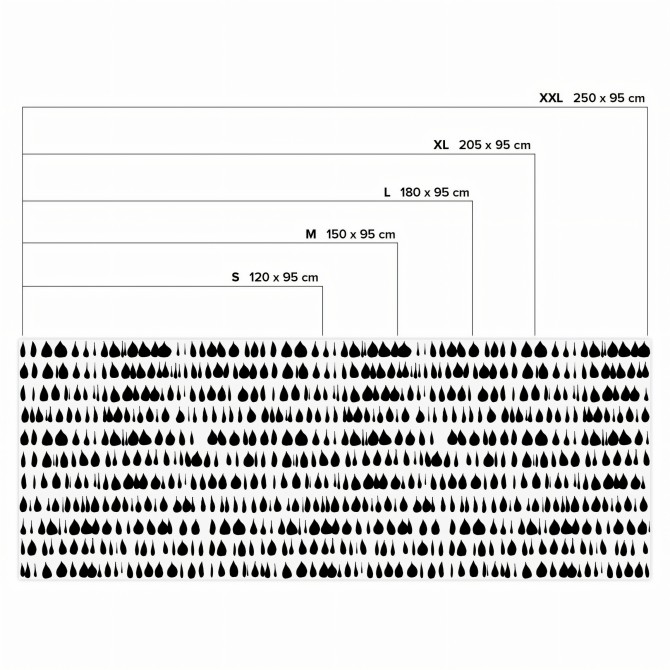 XXL 250 x 95 cm

XL 205 x 95 cm

L 180 x 95 cm

M 150 x 95 cm

S 120 x 95 cm